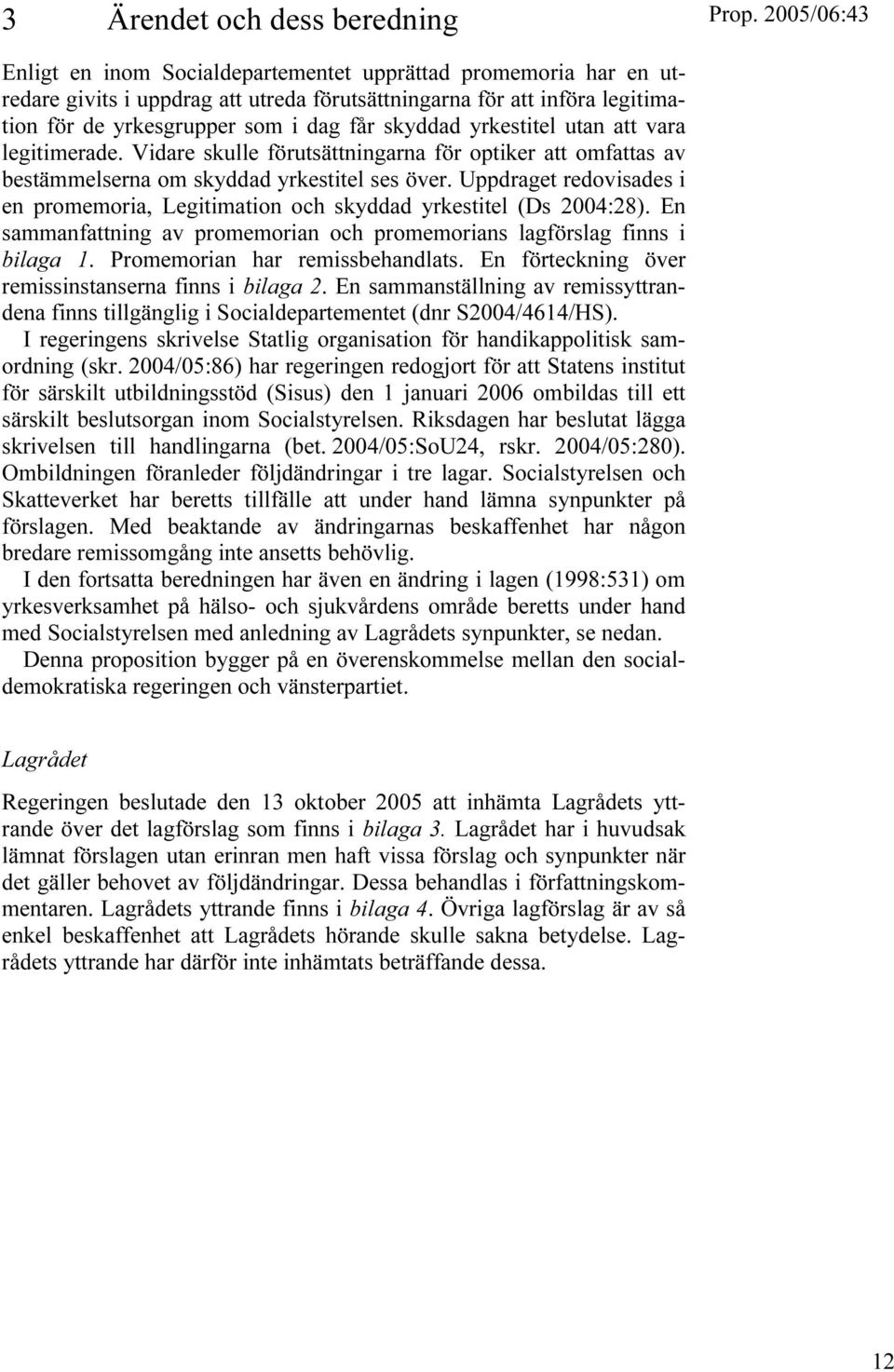 3 Ärendet och dess beredning

Prop. 2005/06:43

Enligt en inom Socialdepartementet upprättad promemoria har en utredare givits i uppdrag att utreda förutsättningarna för att införa legitimation för de yrkesgrupper som i dag får skyddad yrkestitel utan att vara legitimerade. Vidare skulle förutsättningarna för optiker att omfattas av bestämmelserna om skyddad yrkestitel ses över. Uppdraget redovisades i en promemoria, Legitimation och skyddad yrkestitel (Ds 2004:28). En sammanfattning av promemorian och promemorians lagförslag finns i bilaga 1. Promemorian har remissbehandlats. En förteckning över remissinstanserna finns i bilaga 2. En sammanställning av remissyttrandena finns tillgänglig i Socialdepartementet (dnr S2004/4614/HS).

I regeringens skrivelse Statlig organisation för handikappolitisk samordning (skr. 2004/05:86) har regeringen redogjort för att Statens institut för särskilt utbildningsstöd (Sisus) den 1 januari 2006 ombildas till ett särskilt beslutsorgan inom Socialstyrelsen. Riksdagen har beslutat lägga skrivelsen till handlingarna (bet. 2004/05:SoU24, rskr. 2004/05:280). Ombildningen föranleder följdändringar i tre lagar. Socialstyrelsen och Skatteverket har beretts tillfälle att under hand lämna synpunkter på förslagen. Med beaktande av ändringarnas beskaffenhet har någon bredare remissomgång inte ansetts behövlig.

I den fortsatta beredningen har även en ändring i lagen (1998:531) om yrkesverksamhet på hälso- och sjukvårdens område beretts under hand med Socialstyrelsen med anledning av Lagrådets synpunkter, se nedan.

Denna proposition bygger på en överenskommelse mellan den socialdemokratiska regeringen och vänsterpartiet.

Lagrådet

Regeringen beslutade den 13 oktober 2005 att inhämta Lagrådets yttrande över det lagförslag som finns i bilaga 3. Lagrådet har i huvudsak lämnat förslagen utan erinran men haft vissa förslag och synpunkter när det gäller behovet av följdändringar. Dessa behandlas i författningskommentaren. Lagrådets yttrande finns i bilaga 4. Övriga lagförslag är av så enkel beskaffenhet att Lagrådets hörande skulle sakna betydelse. Lagrådets yttrande har därför inte inhämtats beträffande dessa.

12